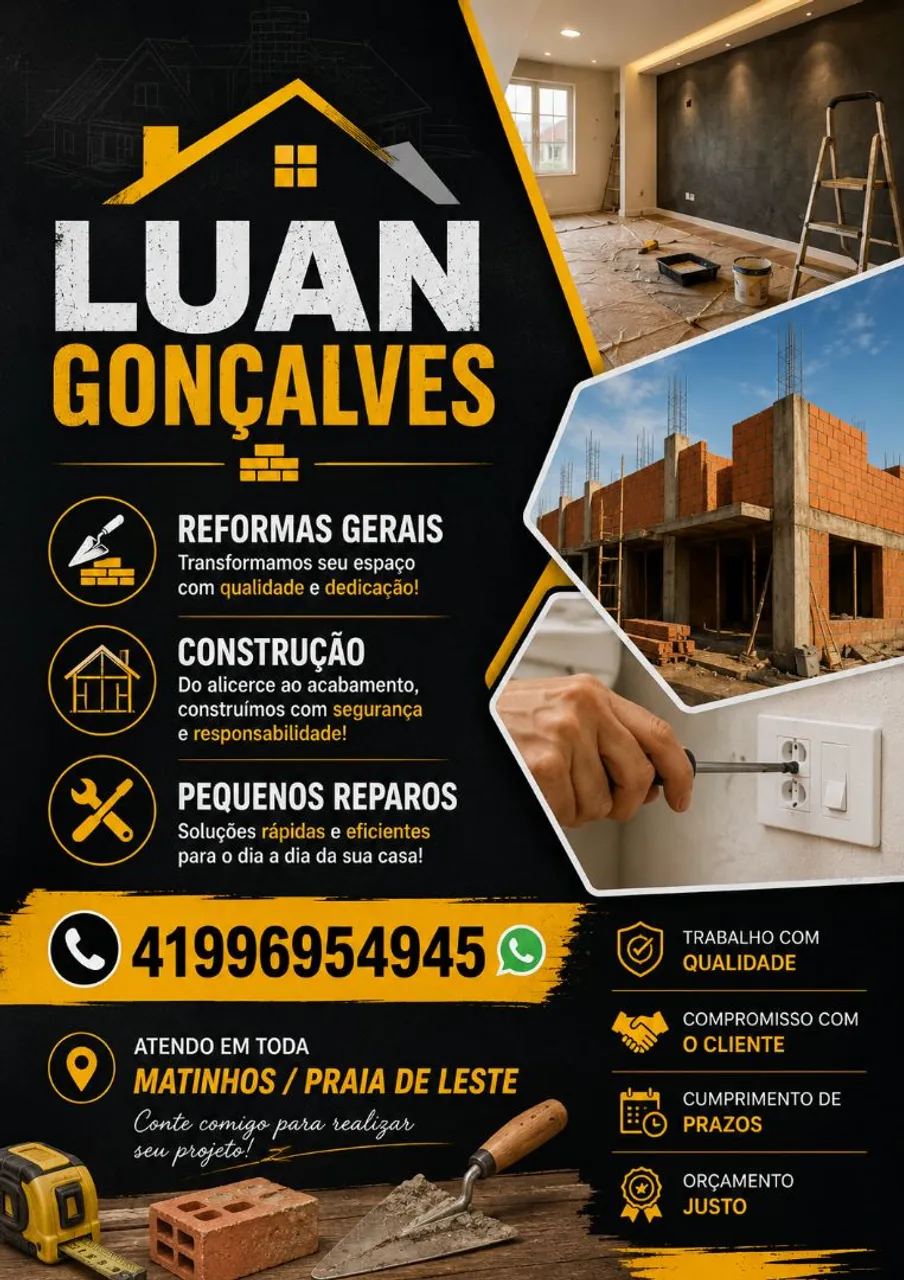 LUAN
GONÇALVES

REFORMAS GERAIS
Transformamos seu espaço com qualidade e dedicação!

CONSTRUÇÃO
Do alicerce ao acabamento, construímos com segurança e responsabilidade!

PEQUENOS REPAROS
Soluções rápidas e eficientes para o dia a dia da sua casa!

41996954945

ATENDO EM TODA
MATINHOS / PRAIA DE LESTE

Conte comigo para realizar seu projeto!

TRABALHO COM
QUALIDADE

COMPROMISSO COM
O CLIENTE

CUMPRIMENTO DE
PRAZOS

ORÇAMENTO
JUSTO